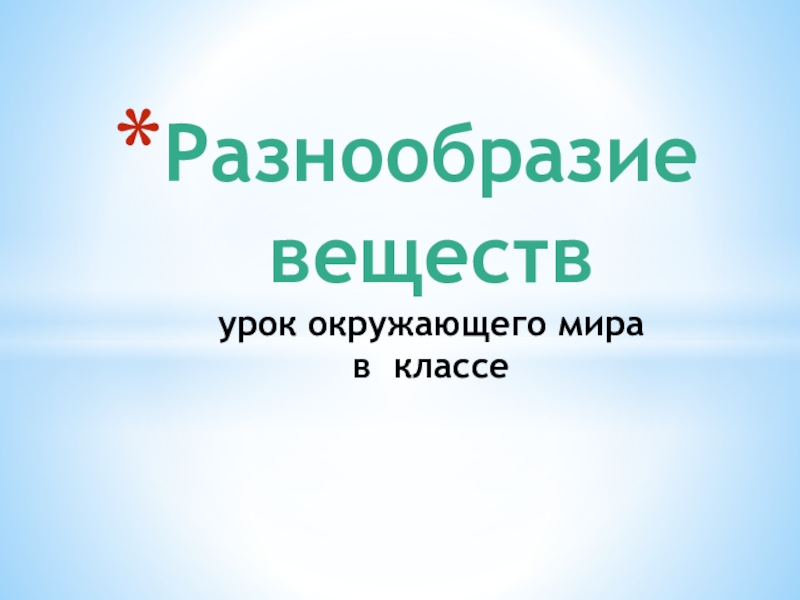 *Разнообразие веществ

урок окружающего мира
в классе